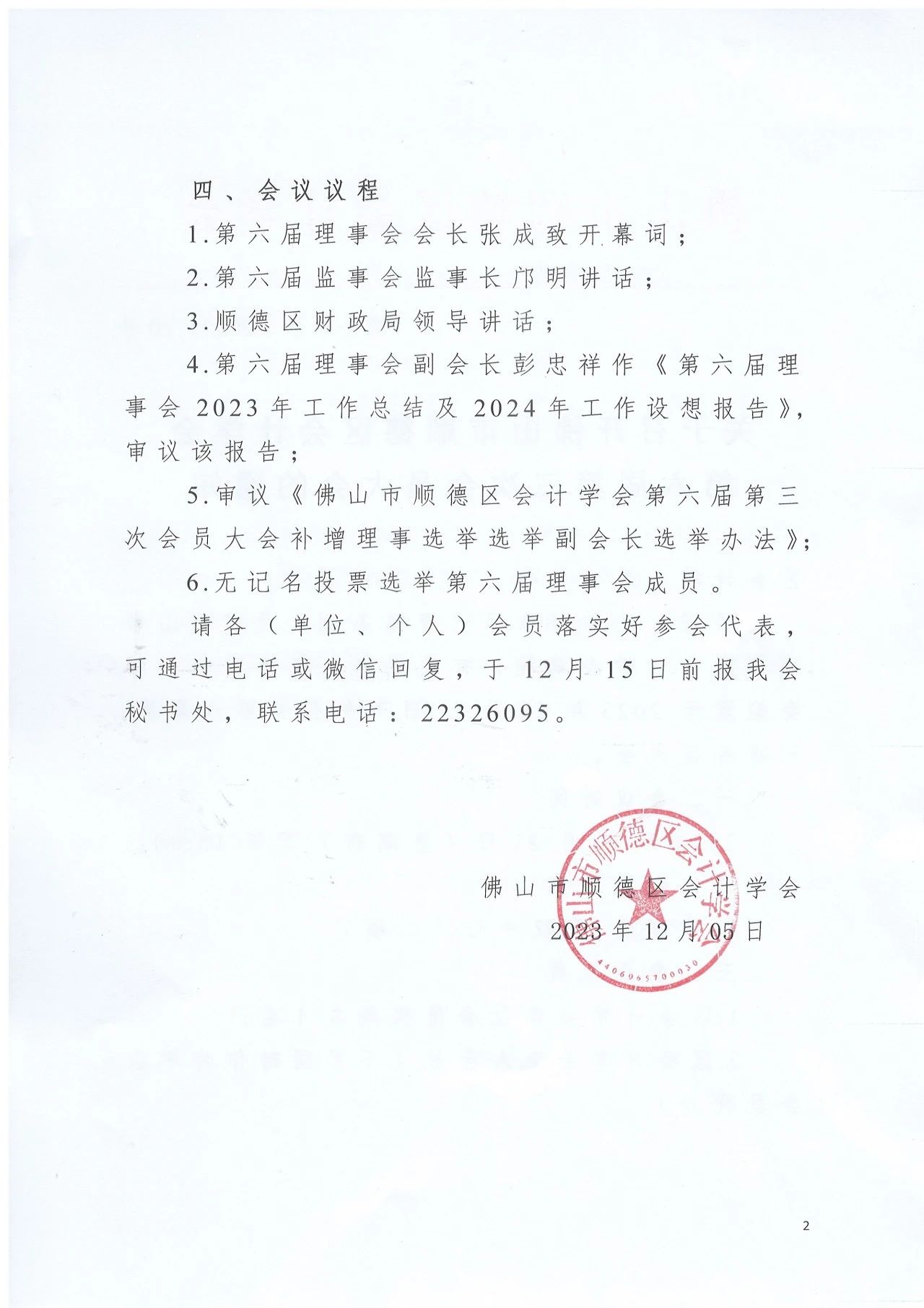 四、会议议程

1.第六届理事会会长张成致开幕词；

2.第六届监事会监事长邝明讲话；

3.顺德区财政局领导讲话；

4.第六届理事会副会长彭忠祥作《第六届理事会2023年工作总结及2024年工作设想报告》，审议该报告；

5.审议《佛山市顺德区会计学会第六届第三次会员大会补增理事选举选举副会长选举办法》；

6.无记名投票选举第六届理事会成员。

请各（单位、个人）会员落实好参会代表，可通过电话或微信回复，于12月15日前报我会秘书处，联系电话：22326095。

佛山市顺德区会计学会
2023年12月05日

佛山市顺德区会计学会
4406065700030

2